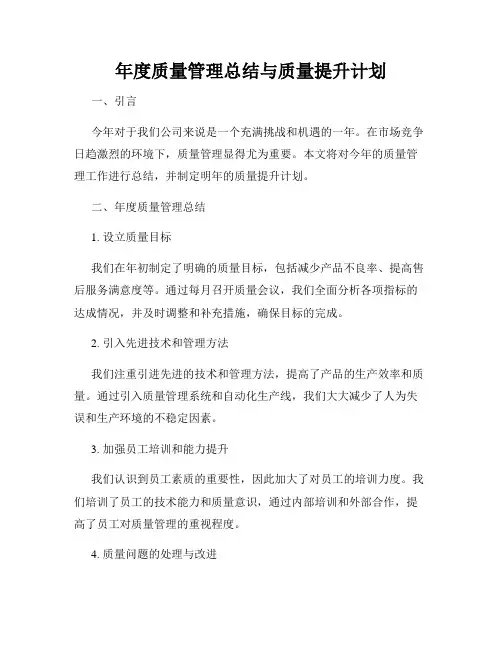 年度质量管理总结与质量提升计划

一、引言

今年对于我们公司来说是一个充满挑战和机遇的一年。在市场竞争日趋激烈的环境下，质量管理显得尤为重要。本文将对今年的质量管理工作进行总结，并制定明年的质量提升计划。

二、年度质量管理总结

1. 设立质量目标

我们在年初制定了明确的质量目标，包括减少产品不良率、提高售后服务满意度等。通过每月召开质量会议，我们全面分析各项指标的达成情况，并及时调整和补充措施，确保目标的完成。

2. 引入先进技术和管理方法

我们注重引进先进的技术和管理方法，提高了产品的生产效率和质量。通过引入质量管理系统和自动化生产线，我们大大减少了人为失误和生产环境的不稳定因素。

3. 加强员工培训和能力提升

我们认识到员工素质的重要性，因此加大了对员工的培训力度。我们培训了员工的技术能力和质量意识，通过内部培训和外部合作，提高了员工对质量管理的重视程度。

4. 质量问题的处理与改进